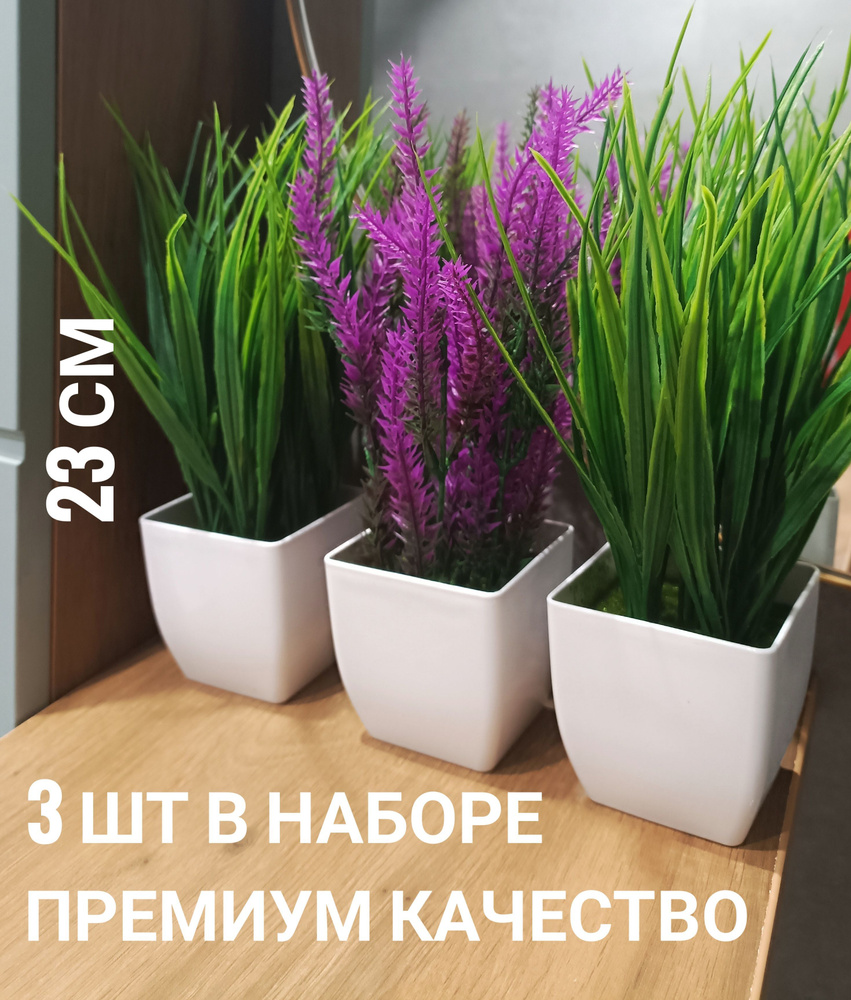 23 СМ

3 ШТ В НАБОРЕ
ПРЕМИУМ КАЧЕСТВО